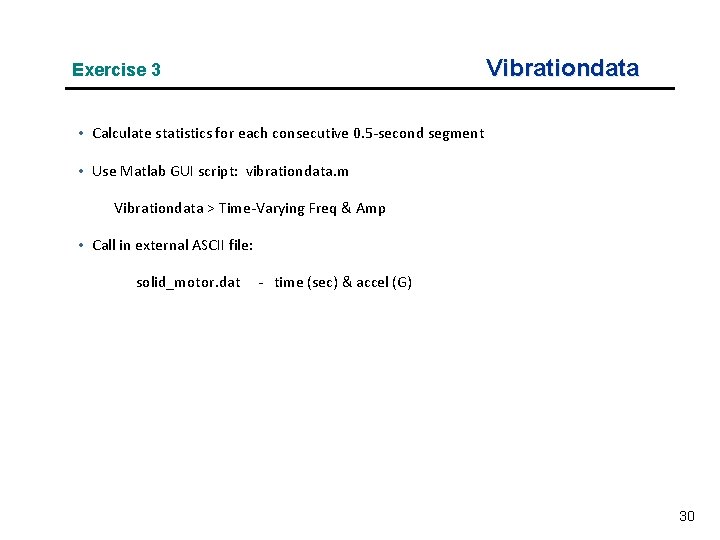 Exercise 3

Vibrationdata

• Calculate statistics for each consecutive 0.5-second segment

• Use Matlab GUI script: vibrationdata.m

Vibrationdata > Time-Varying Freq & Amp

• Call in external ASCII file:

solid_motor.dat - time (sec) & accel (G)

30